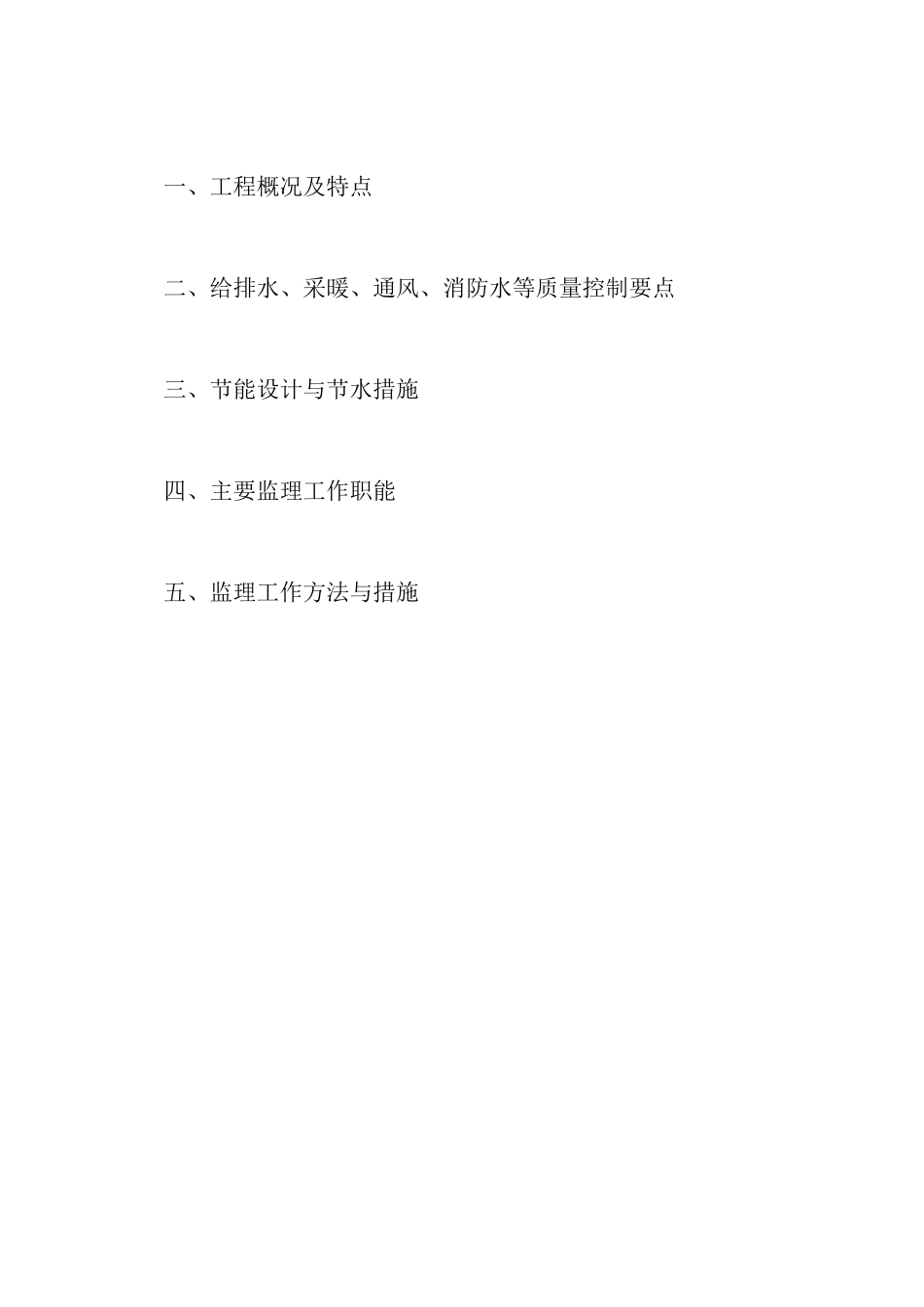 一、工程概况及特点

二、给排水、采暖、通风、消防水等质量控制要点

三、节能设计与节水措施

四、主要监理工作职能

五、监理工作方法与措施